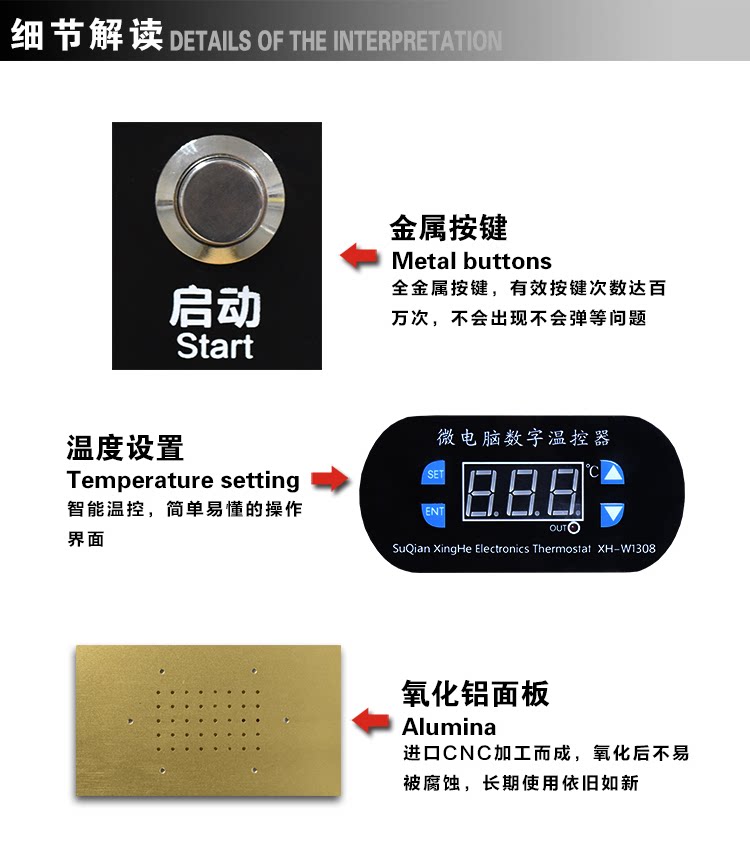 细节解读 DETAILS OF THE INTERPRETATION

启动
Start

金属按键
Metal buttons
全金属按键，有效按键次数达百万次，不会出现不会弹等问题

温度设置
Temperature setting
智能温控，简单易懂的操作界面

微电脑数字温控器
SET
ENT
℃
OUT
SuQian XingHe Electronics Thermostat XH-W1308

氧化铝面板
Alumina
进口CNC加工而成，氧化后不易被腐蚀，长期使用依旧如新